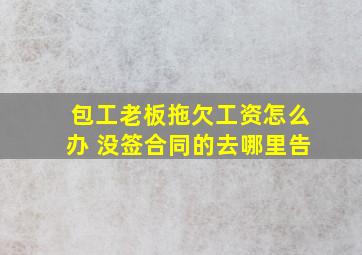 包工老板拖欠工资怎么办 没签合同的去哪里告